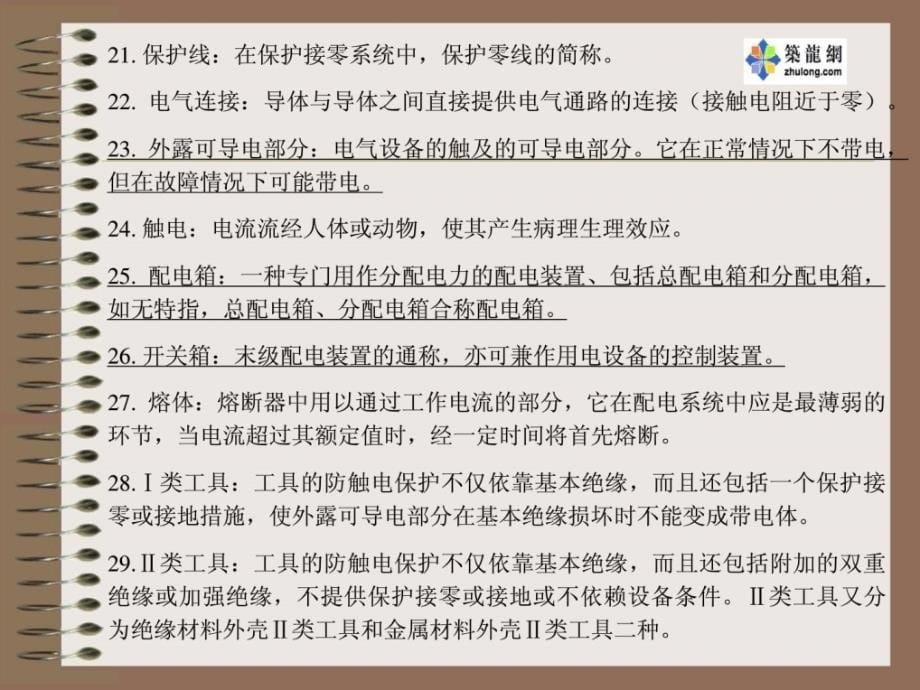 築龍網
zhulong.com

21. 保护线：在保护接零系统中，保护零线的简称。

22. 电气连接：导体与导体之间直接提供电气通路的连接（接触电阻近于零）。

23. 外露可导电部分：电气设备的触及的可导电部分。它在正常情况下不带电，但在故障情况下可能带电。

24. 触电：电流流经人体或动物，使其产生病理生理效应。

25. 配电箱：一种专门用作分配电力的配电装置、包括总配电箱和分配电箱，如无特指，总配电箱、分配电箱合称配电箱。

26. 开关箱：末级配电装置的通称，亦可兼作用电设备的控制装置。

27. 熔体：熔断器中用以通过工作电流的部分，它在配电系统中应是最薄弱的环节，当电流超过其额定值时，经一定时间将首先熔断。

28. Ⅰ类工具：工具的防触电保护不仅依靠基本绝缘，而且还包括一个保护接零或接地措施，使外露可导电部分在基本绝缘损坏时不能变成带电体。

29. Ⅱ类工具：工具的防触电保护不仅依靠基本绝缘，而且还包括附加的双重绝缘或加强绝缘，不提供保护接零或接地或不依赖设备条件。Ⅱ类工具又分为绝缘材料外壳Ⅱ类工具和金属材料外壳Ⅱ类工具二种。